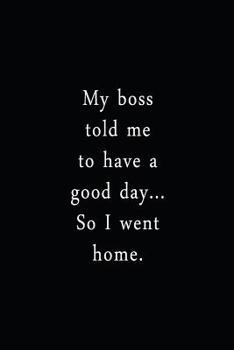 My boss told me to have a good day... So I went home.